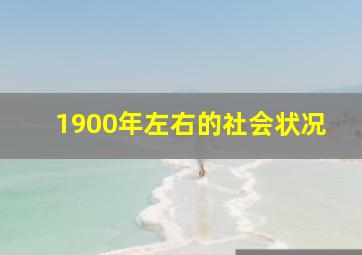 1900年左右的社会状况